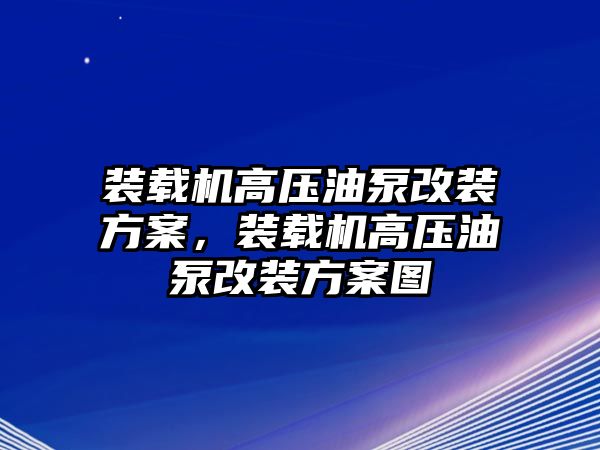 装载机高压油泵改装方案，装载机高压油泵改装方案图